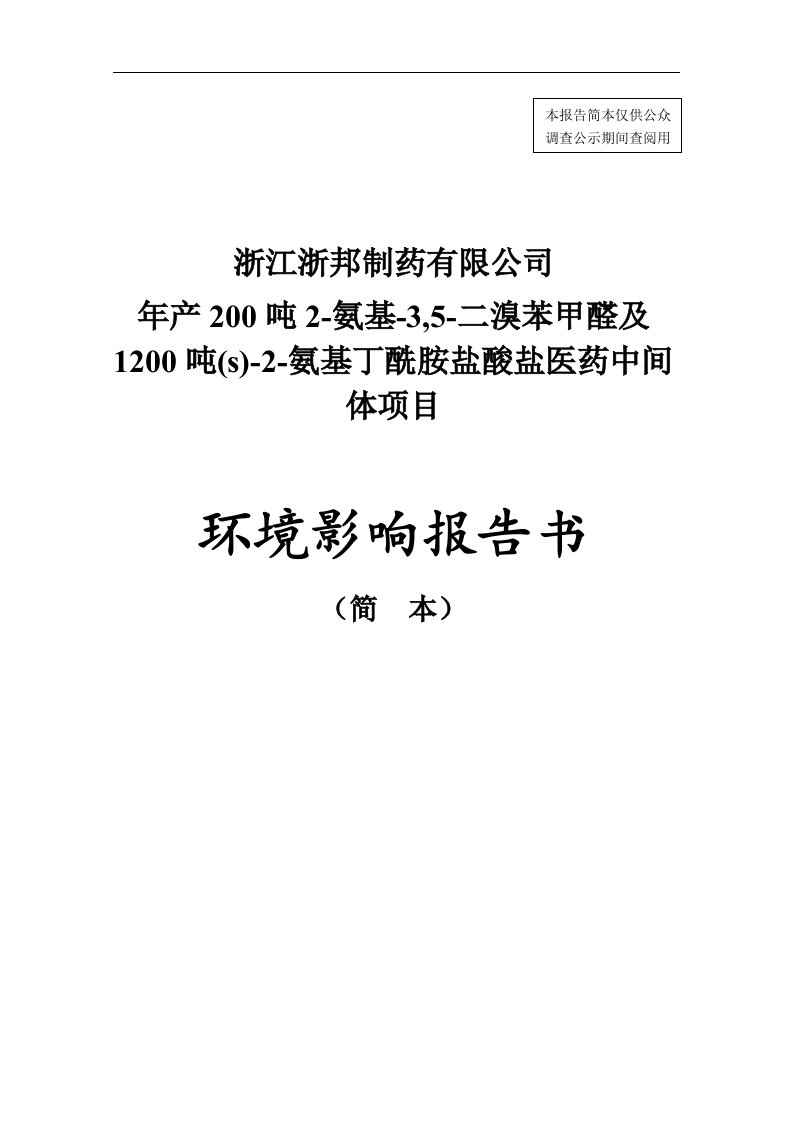 本报告简本仅供公众调查公示期间查阅用

浙江浙邦制药有限公司
年产 200 吨 2-氨基-3,5-二溴苯甲醛及 1200 吨(s)-2-氨基丁酰胺盐酸盐医药中间体项目

环境影响报告书

（简　本）